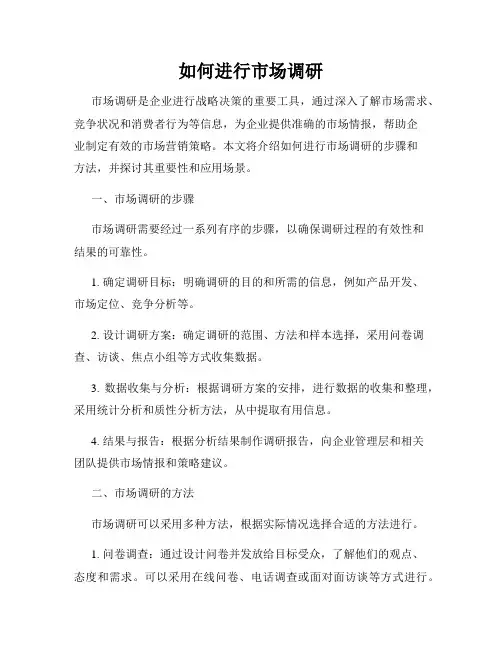 如何进行市场调研

市场调研是企业进行战略决策的重要工具，通过深入了解市场需求、竞争状况和消费者行为等信息，为企业提供准确的市场情报，帮助企业制定有效的市场营销策略。本文将介绍如何进行市场调研的步骤和方法，并探讨其重要性和应用场景。

一、市场调研的步骤

市场调研需要经过一系列有序的步骤，以确保调研过程的有效性和结果的可靠性。

1. 确定调研目标：明确调研的目的和所需的信息，例如产品开发、市场定位、竞争分析等。

2. 设计调研方案：确定调研的范围、方法和样本选择，采用问卷调查、访谈、焦点小组等方式收集数据。

3. 数据收集与分析：根据调研方案的安排，进行数据的收集和整理，采用统计分析和质性分析方法，从中提取有用信息。

4. 结果与报告：根据分析结果制作调研报告，向企业管理层和相关团队提供市场情报和策略建议。

二、市场调研的方法

市场调研可以采用多种方法，根据实际情况选择合适的方法进行。

1. 问卷调查：通过设计问卷并发放给目标受众，了解他们的观点、态度和需求。可以采用在线问卷、电话调查或面对面访谈等方式进行。